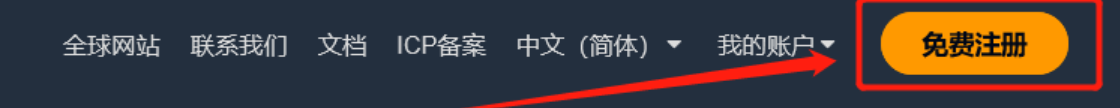 全球网站 联系我们 文档 ICP备案 中文（简体） 我的账户 免费注册